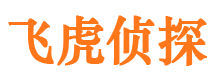 飞虎侦探